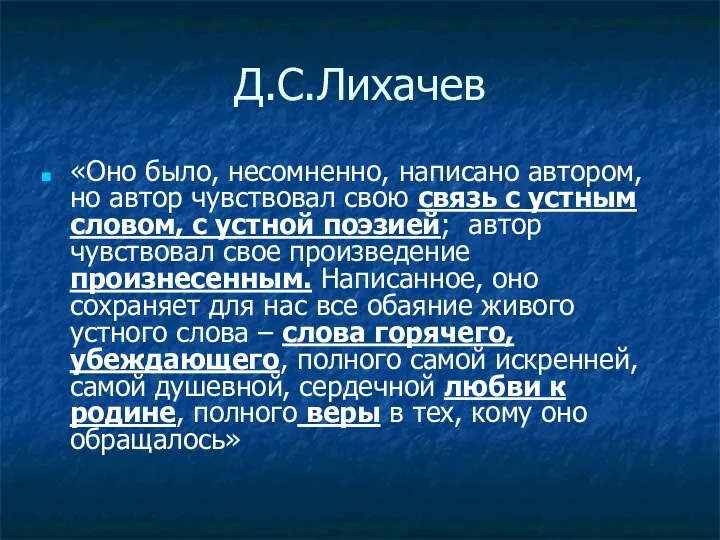 Д.С.Лихачев

«Оно было, несомненно, написано автором, но автор чувствовал свою связь с устным словом, с устной поэзией; автор чувствовал свое произведение произнесенным. Написанное, оно сохраняет для нас все обаяние живого устного слова – слова горячего, убеждающего, полного самой искренней, самой душевной, сердечной любви к родине, полного веры в тех, кому оно обращалось»